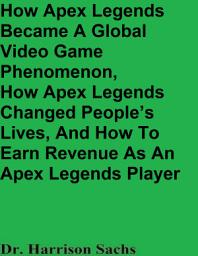 How Apex Legends Became A Global Video Game Phenomenon, How Apex Legends Changed People's Lives, And How To Earn Revenue As An Apex Legends Player

Dr. Harrison Sachs